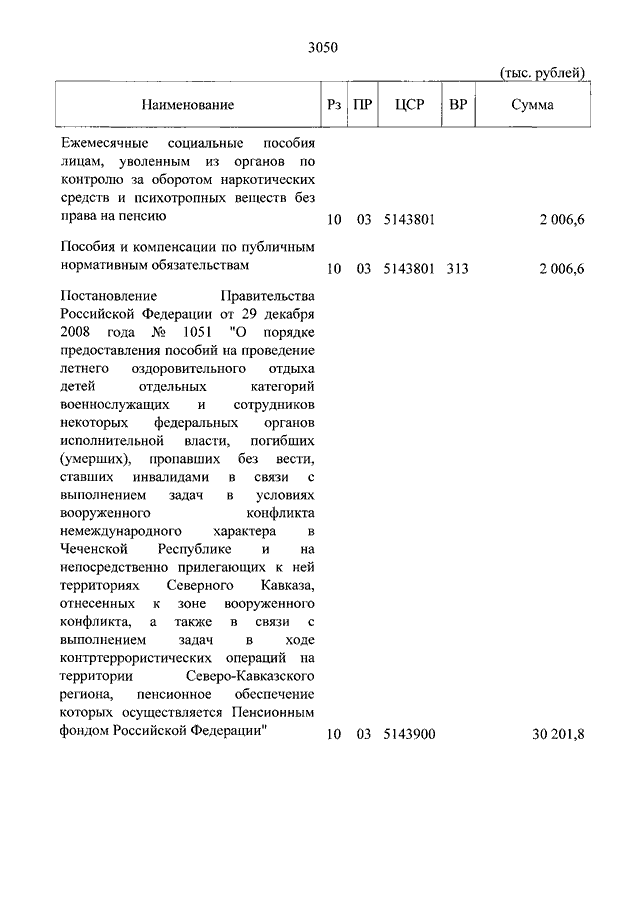 3050

(тыс. рублей)

| Наименование | Рз | ПР | ЦСР | ВР | Сумма |
|---|---|---|---|---|---|
| Ежемесячные социальные пособия лицам, уволенным из органов по контролю за оборотом наркотических средств и психотропных веществ без права на пенсию | 10 | 03 | 5143801 | | 2 006,6 |
| Пособия и компенсации по публичным нормативным обязательствам | 10 | 03 | 5143801 | 313 | 2 006,6 |
| Постановление Правительства Российской Федерации от 29 декабря 2008 года № 1051 "О порядке предоставления пособий на проведение летнего оздоровительного отдыха детей отдельных категорий военнослужащих и сотрудников некоторых федеральных органов исполнительной власти, погибших (умерших), пропавших без вести, ставших инвалидами в связи с выполнением задач в условиях вооруженного конфликта немеждународного характера в Чеченской Республике и на непосредственно прилегающих к ней территориях Северного Кавказа, отнесенных к зоне вооруженного конфликта, а также в связи с выполнением задач в ходе контртеррористических операций на территории Северо-Кавказского региона, пенсионное обеспечение которых осуществляется Пенсионным фондом Российской Федерации" | 10 | 03 | 5143900 | | 30 201,8 |